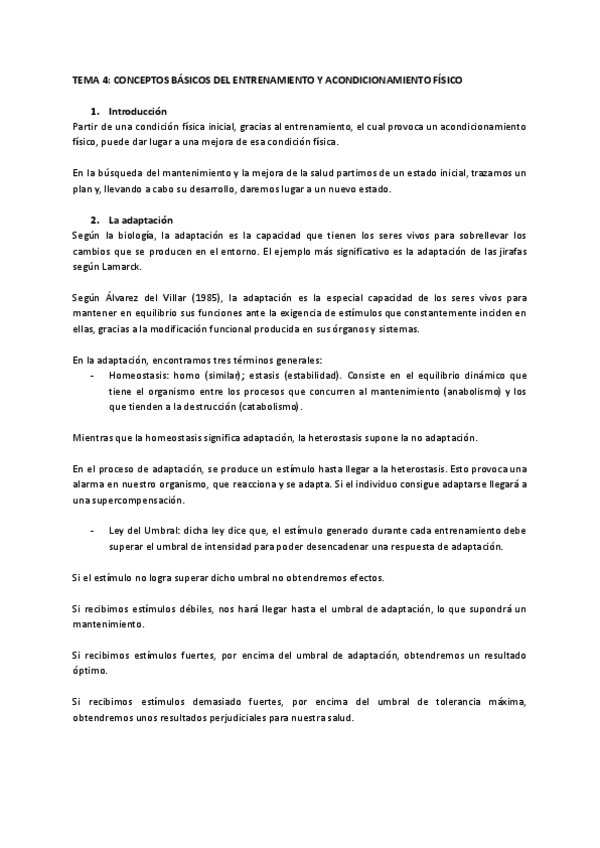 TEMA 4: CONCEPTOS BÁSICOS DEL ENTRENAMIENTO Y ACONDICIONAMIENTO FÍSICO

1. Introducción
Partir de una condición física inicial, gracias al entrenamiento, el cual provoca un acondicionamiento físico, puede dar lugar a una mejora de esa condición física.

En la búsqueda del mantenimiento y la mejora de la salud partimos de un estado inicial, trazamos un plan y, llevando a cabo su desarrollo, daremos lugar a un nuevo estado.

2. La adaptación
Según la biología, la adaptación es la capacidad que tienen los seres vivos para sobrellevar los cambios que se producen en el entorno. El ejemplo más significativo es la adaptación de las jirafas según Lamarck.

Según Álvarez del Villar (1985), la adaptación es la especial capacidad de los seres vivos para mantener en equilibrio sus funciones ante la exigencia de estímulos que constantemente inciden en ellas, gracias a la modificación funcional producida en sus órganos y sistemas.

En la adaptación, encontramos tres términos generales:
- Homeostasis: homo (similar); estasis (estabilidad). Consiste en el equilibrio dinámico que tiene el organismo entre los procesos que concurren al mantenimiento (anabolismo) y los que tienden a la destrucción (catabolismo).

Mientras que la homeostasis significa adaptación, la heterostasis supone la no adaptación.

En el proceso de adaptación, se produce un estímulo hasta llegar a la heterostasis. Esto provoca una alarma en nuestro organismo, que reacciona y se adapta. Si el individuo consigue adaptarse llegará a una supercompensación.

- Ley del Umbral: dicha ley dice que, el estímulo generado durante cada entrenamiento debe superar el umbral de intensidad para poder desencadenar una respuesta de adaptación.

Si el estímulo no logra superar dicho umbral no obtendremos efectos.

Si recibimos estímulos débiles, nos hará llegar hasta el umbral de adaptación, lo que supondrá un mantenimiento.

Si recibimos estímulos fuertes, por encima del umbral de adaptación, obtendremos un resultado óptimo.

Si recibimos estímulos demasiado fuertes, por encima del umbral de tolerancia máxima, obtendremos unos resultados perjudiciales para nuestra salud.